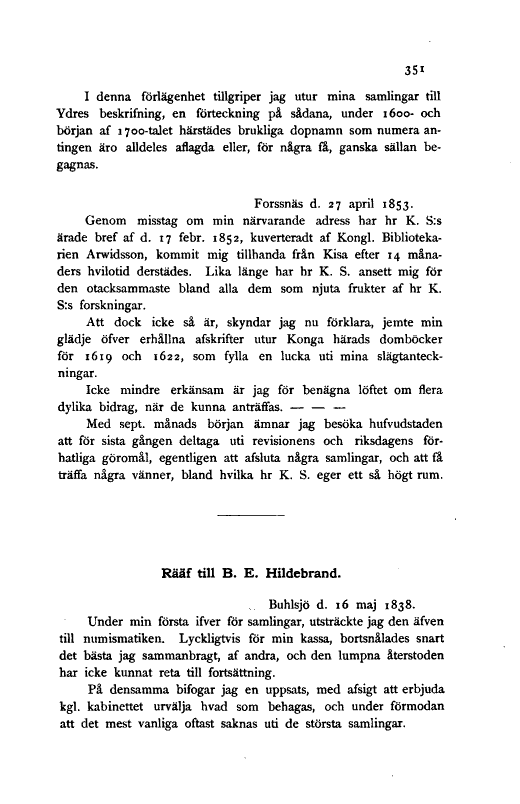 351

I denna förlägenhet tillgriper jag utur mina samlingar till Ydres beskrifning, en förteckning på sådana, under 1600- och början af 1700-talet härstädes brukliga dopnamn som numera antingen äro alldeles aflagda eller, för några få, ganska sällan begagnas.

Forssnäs d. 27 april 1853.

Genom misstag om min närvarande adress har hr K. S:s ärade bref af d. 17 febr. 1852, kuverteradt af Kongl. Bibliotekarien Arwidsson, kommit mig tillhanda från Kisa efter 14 månaders hvilotid derstädes. Lika länge har hr K. S. ansett mig för den otacksammaste bland alla dem som njuta frukter af hr K. S:s forskningar.

Att dock icke så är, skyndar jag nu förklara, jemte min glädje öfver erhållna afskrifter utur Konga härads domböcker för 1619 och 1622, som fylla en lucka uti mina slägtanteckningar.

Icke mindre erkänsam är jag för benägna löftet om flera dylika bidrag, när de kunna anträffas. — — —

Med sept. månads början ämnar jag besöka hufvudstaden att för sista gången deltaga uti revisionens och riksdagens förhatliga göromål, egentligen att afsluta några samlingar, och att få träffa några vänner, bland hvilka hr K. S. eger ett så högt rum.

Rääf till B. E. Hildebrand.

Buhlsjö d. 16 maj 1838.

Under min första ifver för samlingar, utsträckte jag den äfven till numismatiken. Lyckligtvis för min kassa, bortsnålades snart det bästa jag sammanbragt, af andra, och den lumpna återstoden har icke kunnat reta till fortsättning.

På densamma bifogar jag en uppsats, med afsigt att erbjuda kgl. kabinettet urvälja hvad som behagas, och under förmodan att det mest vanliga oftast saknas uti de största samlingar.